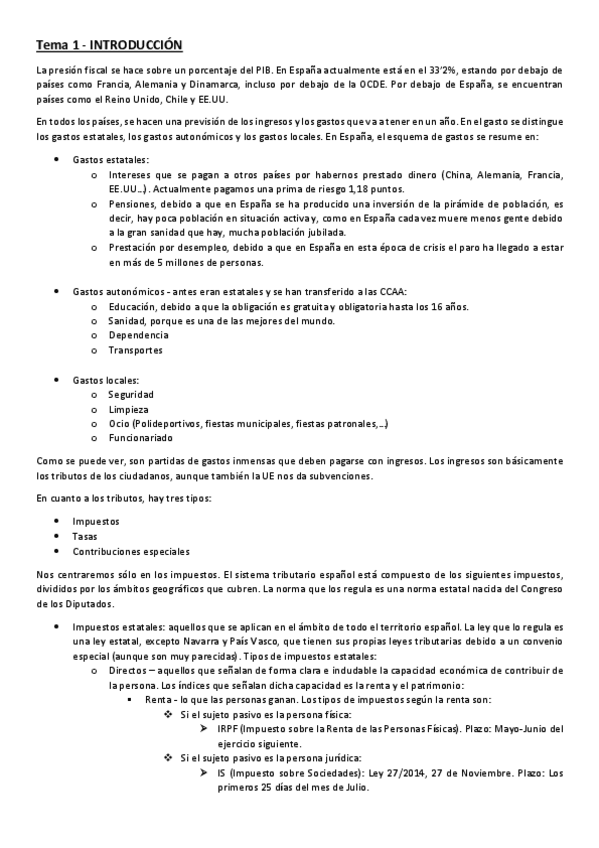 Tema 1 - INTRODUCCIÓN

La presión fiscal se hace sobre un porcentaje del PIB. En España actualmente está en el 33'2%, estando por debajo de países como Francia, Alemania y Dinamarca, incluso por debajo de la OCDE. Por debajo de España, se encuentran países como el Reino Unido, Chile y EE.UU.

En todos los países, se hacen una previsión de los ingresos y los gastos que va a tener en un año. En el gasto se distingue los gastos estatales, los gastos autonómicos y los gastos locales. En España, el esquema de gastos se resume en:

- Gastos estatales:
  - Intereses que se pagan a otros países por habernos prestado dinero (China, Alemania, Francia, EE.UU…). Actualmente pagamos una prima de riesgo 1,18 puntos.
  - Pensiones, debido a que en España se ha producido una inversión de la pirámide de población, es decir, hay poca población en situación activa y, como en España cada vez muere menos gente debido a la gran sanidad que hay, mucha población jubilada.
  - Prestación por desempleo, debido a que en España en esta época de crisis el paro ha llegado a estar en más de 5 millones de personas.

- Gastos autonómicos - antes eran estatales y se han transferido a las CCAA:
  - Educación, debido a que la obligación es gratuita y obligatoria hasta los 16 años.
  - Sanidad, porque es una de las mejores del mundo.
  - Dependencia
  - Transportes

- Gastos locales:
  - Seguridad
  - Limpieza
  - Ocio (Polideportivos, fiestas municipales, fiestas patronales,…)
  - Funcionariado

Como se puede ver, son partidas de gastos inmensas que deben pagarse con ingresos. Los ingresos son básicamente los tributos de los ciudadanos, aunque también la UE nos da subvenciones.

En cuanto a los tributos, hay tres tipos:

- Impuestos
- Tasas
- Contribuciones especiales

Nos centraremos sólo en los impuestos. El sistema tributario español está compuesto de los siguientes impuestos, divididos por los ámbitos geográficos que cubren. La norma que los regula es una norma estatal nacida del Congreso de los Diputados.

- Impuestos estatales: aquellos que se aplican en el ámbito de todo el territorio español. La ley que lo regula es una ley estatal, excepto Navarra y País Vasco, que tienen sus propias leyes tributarias debido a un convenio especial (aunque son muy parecidas). Tipos de impuestos estatales:
  - Directos – aquellos que señalan de forma clara e indudable la capacidad económica de contribuir de la persona. Los índices que señalan dicha capacidad es la renta y el patrimonio:
    - Renta - lo que las personas ganan. Los tipos de impuestos según la renta son:
      - Si el sujeto pasivo es la persona física:
        - IRPF (Impuesto sobre la Renta de las Personas Físicas). Plazo: Mayo-Junio del ejercicio siguiente.
      - Si el sujeto pasivo es la persona jurídica:
        - IS (Impuesto sobre Sociedades): Ley 27/2014, 27 de Noviembre. Plazo: Los primeros 25 días del mes de Julio.